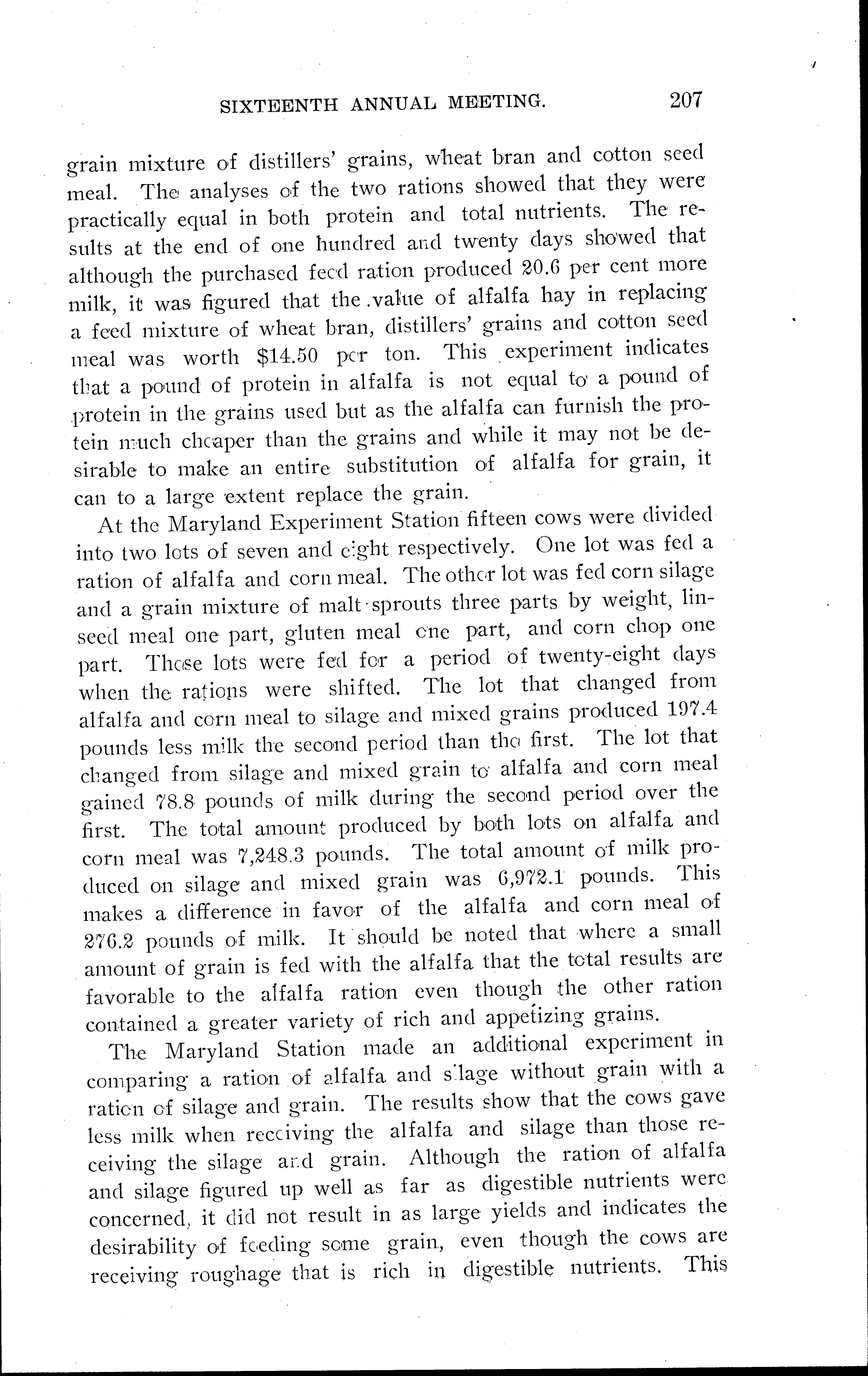 SIXTEENTH ANNUAL MEETING. 207

grain mixture of distillers' grains, wheat bran and cotton seed meal. The analyses of the two rations showed that they were practically equal in both protein and total nutrients. The results at the end of one hundred and twenty days showed that although the purchased feed ration produced 20.6 per cent more milk, it was figured that the value of alfalfa hay in replacing a feed mixture of wheat bran, distillers' grains and cotton seed meal was worth $14.50 per ton. This experiment indicates that a pound of protein in alfalfa is not equal to a pound of protein in the grains used but as the alfalfa can furnish the protein much cheaper than the grains and while it may not be desirable to make an entire substitution of alfalfa for grain, it can to a large extent replace the grain.

At the Maryland Experiment Station fifteen cows were divided into two lots of seven and eight respectively. One lot was fed a ration of alfalfa and corn meal. The other lot was fed corn silage and a grain mixture of malt sprouts three parts by weight, linseed meal one part, gluten meal one part, and corn chop one part. These lots were fed for a period of twenty-eight days when the rations were shifted. The lot that changed from alfalfa and corn meal to silage and mixed grains produced 197.4 pounds less milk the second period than the first. The lot that changed from silage and mixed grain to alfalfa and corn meal gained 78.8 pounds of milk during the second period over the first. The total amount produced by both lots on alfalfa and corn meal was 7,248.3 pounds. The total amount of milk produced on silage and mixed grain was 6,972.1 pounds. This makes a difference in favor of the alfalfa and corn meal of 276.2 pounds of milk. It should be noted that where a small amount of grain is fed with the alfalfa that the total results are favorable to the alfalfa ration even though the other ration contained a greater variety of rich and appetizing grains.

The Maryland Station made an additional experiment in comparing a ration of alfalfa and silage without grain with a ration of silage and grain. The results show that the cows gave less milk when receiving the alfalfa and silage than those receiving the silage and grain. Although the ration of alfalfa and silage figured up well as far as digestible nutrients were concerned, it did not result in as large yields and indicates the desirability of feeding some grain, even though the cows are receiving roughage that is rich in digestible nutrients. This